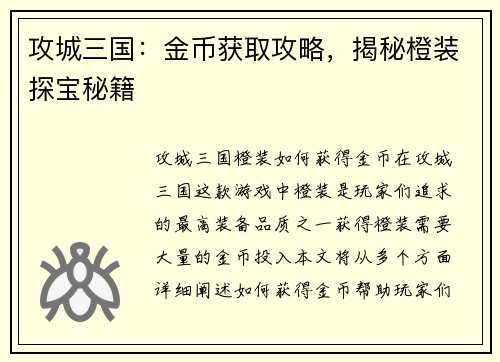 攻城三国：金币获取攻略，揭秘橙装探宝秘籍

攻城三国橙装如何获得金币在攻城三国这款游戏中橙装是玩家们追求的最高装备品质之一获得橙装需要大量的金币投入本文将从多个方面详细阐述如何获得金币帮助玩家们